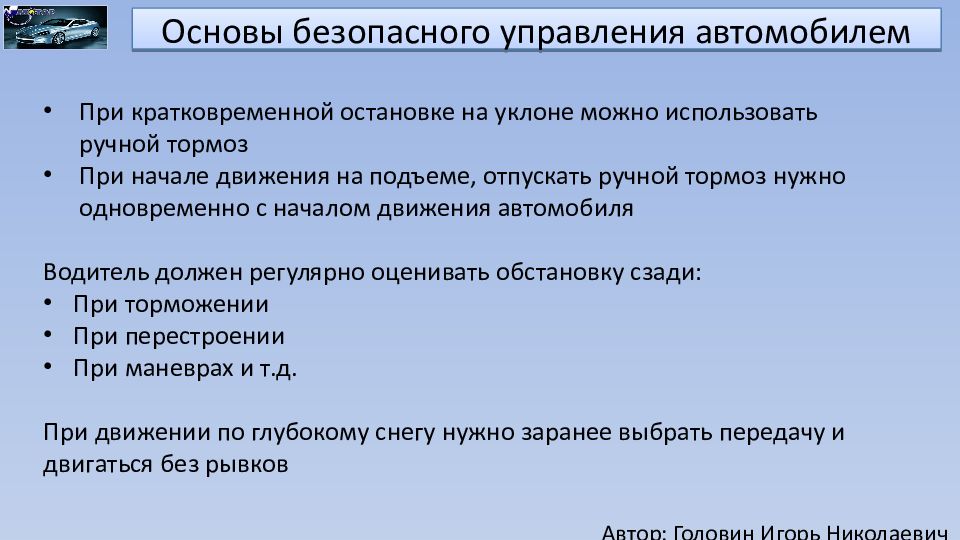 Основы безопасного управления автомобилем

• При кратковременной остановке на уклоне можно использовать ручной тормоз
• При начале движения на подъеме, отпускать ручной тормоз нужно одновременно с началом движения автомобиля

Водитель должен регулярно оценивать обстановку сзади:
• При торможении
• При перестроении
• При маневрах и т.д.

При движении по глубокому снегу нужно заранее выбрать передачу и двигаться без рывков

Автор: Головин Игорь Николаевич